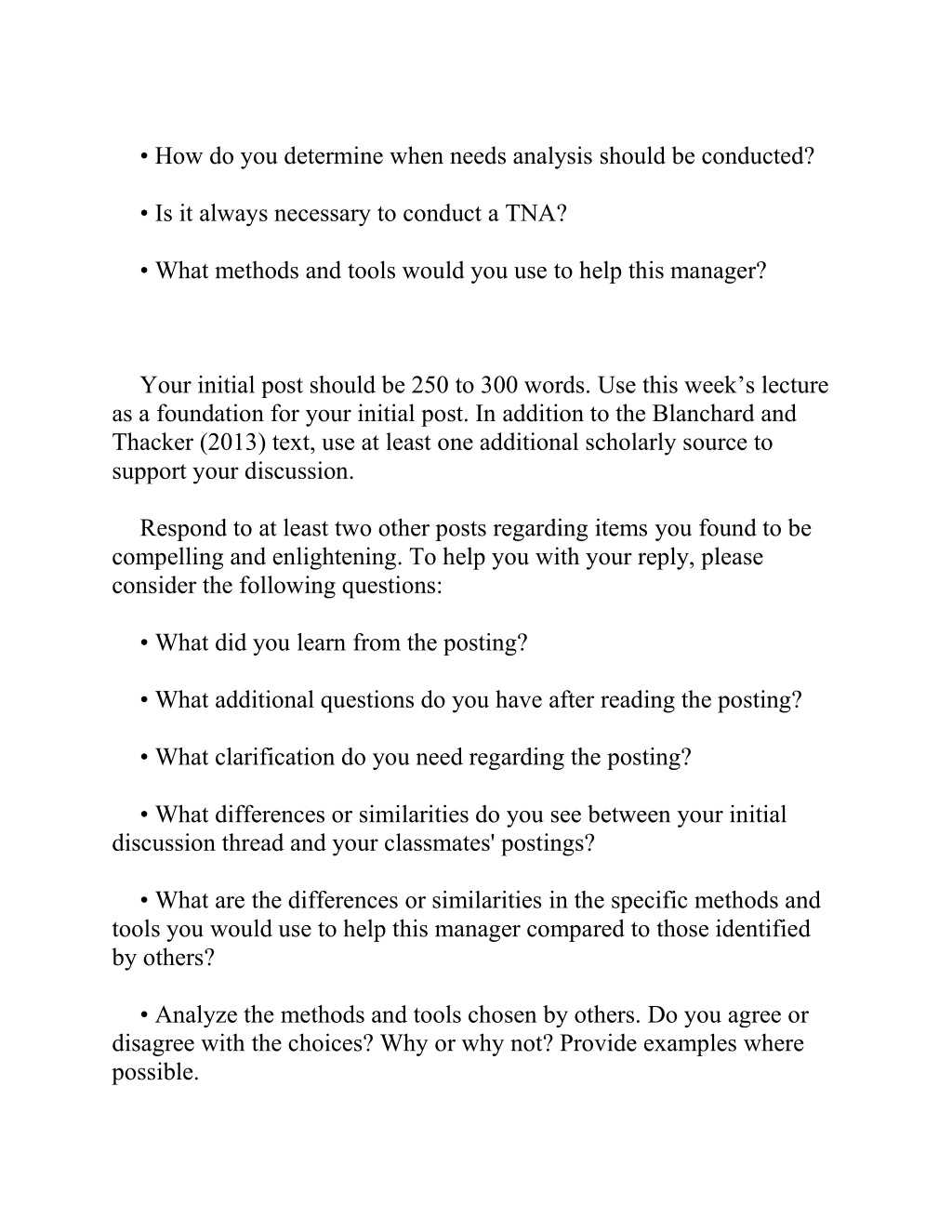 • How do you determine when needs analysis should be conducted?

• Is it always necessary to conduct a TNA?

• What methods and tools would you use to help this manager?

Your initial post should be 250 to 300 words. Use this week’s lecture as a foundation for your initial post. In addition to the Blanchard and Thacker (2013) text, use at least one additional scholarly source to support your discussion.

Respond to at least two other posts regarding items you found to be compelling and enlightening. To help you with your reply, please consider the following questions:

• What did you learn from the posting?

• What additional questions do you have after reading the posting?

• What clarification do you need regarding the posting?

• What differences or similarities do you see between your initial discussion thread and your classmates' postings?

• What are the differences or similarities in the specific methods and tools you would use to help this manager compared to those identified by others?

• Analyze the methods and tools chosen by others. Do you agree or disagree with the choices? Why or why not? Provide examples where possible.